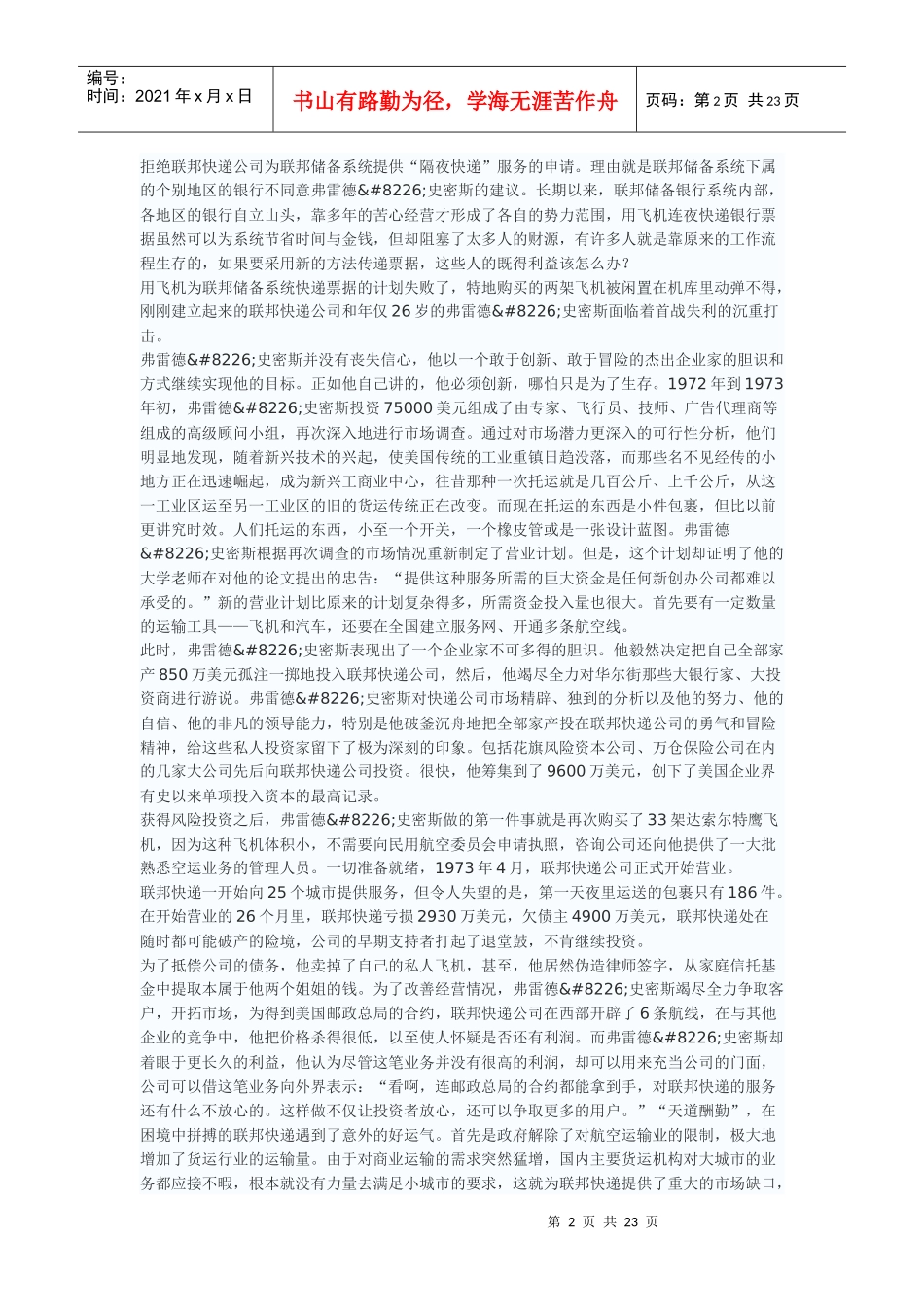 编号：
时间：2021年x月x日

书山有路勤为径，学海无涯苦作舟

页码：第2页 共23页

拒绝联邦快递公司为联邦储备系统提供“隔夜快递”服务的申请。理由就是联邦储备系统下属的个别地区的银行不同意弗雷德&#8226;史密斯的建议。长期以来，联邦储备银行系统内部，各地区的银行自立山头，靠多年的苦心经营才形成了各自的势力范围，用飞机连夜快递银行票据虽然可以为系统节省时间与金钱，但却阻塞了太多人的财源，有许多人就是靠原来的工作流程生存的，如果要采用新的方法传递票据，这些人的既得利益该怎么办？
用飞机为联邦储备系统快递票据的计划失败了，特地购买的两架飞机被闲置在机库里动弹不得，刚刚建立起来的联邦快递公司和年仅26岁的弗雷德&#8226;史密斯面临着首战失利的沉重打击。
弗雷德&#8226;史密斯并没有丧失信心，他以一个敢于创新、敢于冒险的杰出企业家的胆识和方式继续实现他的目标。正如他自己讲的，他必须创新，哪怕只是为了生存。1972年到1973年初，弗雷德&#8226;史密斯投资75000美元组成了由专家、飞行员、技师、广告代理商等组成的高级顾问小组，再次深入地进行市场调查。通过对市场潜力更深入的可行性分析，他们明显地发现，随着新兴技术的兴起，使美国传统的工业重镇日趋没落，而那些名不见经传的小地方正在迅速崛起，成为新兴工商业中心，往昔那种一次托运就是几百公斤、上千公斤，从这一工业区运至另一工业区的旧的货运传统正在改变。而现在托运的东西是小件包裹，但比以前更讲究时效。人们托运的东西，小至一个开关，一个橡皮管或是一张设计蓝图。弗雷德&#8226;史密斯根据再次调查的市场情况重新制定了营业计划。但是，这个计划却证明了他的大学老师在对他的论文提出的忠告：“提供这种服务所需的巨大资金是任何新创办公司都难以承受的。”新的营业计划比原来的计划复杂得多，所需资金投入量也很大。首先要有一定数量的运输工具——飞机和汽车，还要在全国建立服务网、开通多条航空线。
此时，弗雷德&#8226;史密斯表现出了一个企业家不可多得的胆识。他毅然决定把自己全部家产850万美元孤注一掷地投入联邦快递公司，然后，他竭尽全力对华尔街那些大银行家、大投资商进行游说。弗雷德&#8226;史密斯对快递公司市场精辟、独到的分析以及他的努力、他的自信、他的非凡的领导能力，特别是他破釜沉舟地把全部家产投在联邦快递公司的勇气和冒险精神，给这些私人投资家留下了极为深刻的印象。包括花旗风险资本公司、万仓保险公司在内的几家大公司先后向联邦快递公司投资。很快，他筹集到了9600万美元，创下了美国企业界有史以来单项投入资本的最高记录。
获得风险投资之后，弗雷德&#8226;史密斯做的第一件事就是再次购买了33架达索尔特鹰飞机，因为这种飞机体积小，不需要向民用航空委员会申请执照，咨询公司还向他提供了一大批熟悉空运业务的管理人员。一切准备就绪，1973年4月，联邦快递公司正式开始营业。
联邦快递一开始向25个城市提供服务，但令人失望的是，第一天夜里运送的包裹只有186件。在开始营业的26个月里，联邦快递亏损2930万美元，欠债主4900万美元，联邦快递处在随时都可能破产的险境，公司的早期支持者打起了退堂鼓，不肯继续投资。
为了抵偿公司的债务，他卖掉了自己的私人飞机，甚至，他居然伪造律师签字，从家庭信托基金中提取本属于他两个姐姐的钱。为了改善经营情况，弗雷德&#8226;史密斯竭尽全力争取客户，开拓市场，为得到美国邮政总局的合约，联邦快递公司在西部开辟了6条航线，在与其他企业的竞争中，他把价格杀得很低，以至使人怀疑是否还有利润。而弗雷德&#8226;史密斯却着眼于更长久的利益，他认为尽管这笔业务并没有很高的利润，却可以用来充当公司的门面，公司可以借这笔业务向外界表示：“看啊，连邮政总局的合约都能拿到手，对联邦快递的服务还有什么不放心的。这样做不仅让投资者放心，还可以争取更多的用户。”“天道酬勤”，在困境中拼搏的联邦快递遇到了意外的好运气。首先是政府解除了对航空运输业的限制，极大地增加了货运行业的运输量。由于对商业运输的需求突然猛增，国内主要货运机构对大城市的业务都应接不暇，根本就没有力量去满足小城市的要求，这就为联邦快递提供了重大的市场缺口，

第 2 页 共 23 页